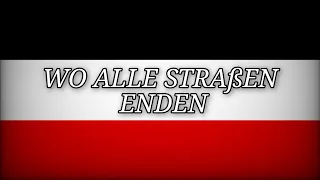 WO ALLE STRAßEN ENDEN